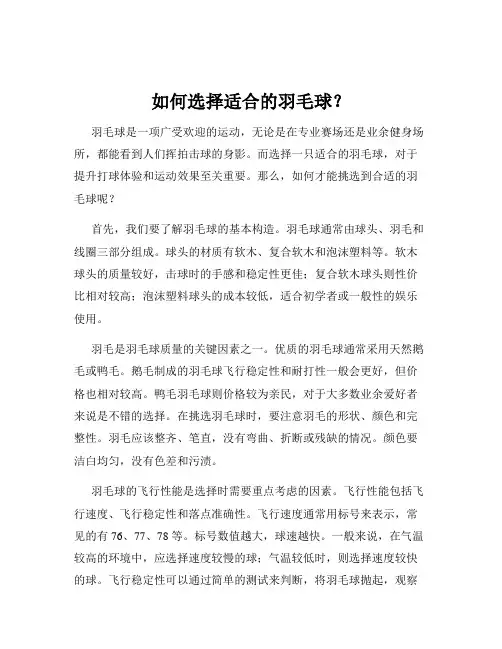 如何选择适合的羽毛球？

羽毛球是一项广受欢迎的运动，无论是在专业赛场还是业余健身场所，都能看到人们挥拍击球的身影。而选择一只适合的羽毛球，对于提升打球体验和运动效果至关重要。那么，如何才能挑选到合适的羽毛球呢？

首先，我们要了解羽毛球的基本构造。羽毛球通常由球头、羽毛和线圈三部分组成。球头的材质有软木、复合软木和泡沫塑料等。软木球头的质量较好，击球时的手感和稳定性更佳；复合软木球头则性价比相对较高；泡沫塑料球头的成本较低，适合初学者或一般性的娱乐使用。

羽毛是羽毛球质量的关键因素之一。优质的羽毛球通常采用天然鹅毛或鸭毛。鹅毛制成的羽毛球飞行稳定性和耐打性一般会更好，但价格也相对较高。鸭毛羽毛球则价格较为亲民，对于大多数业余爱好者来说是不错的选择。在挑选羽毛球时，要注意羽毛的形状、颜色和完整性。羽毛应该整齐、笔直，没有弯曲、折断或残缺的情况。颜色要洁白均匀，没有色差和污渍。

羽毛球的飞行性能是选择时需要重点考虑的因素。飞行性能包括飞行速度、飞行稳定性和落点准确性。飞行速度通常用标号来表示，常见的有 76、77、78 等。标号数值越大，球速越快。一般来说，在气温较高的环境中，应选择速度较慢的球；气温较低时，则选择速度较快的球。飞行稳定性可以通过简单的测试来判断，将羽毛球抛起，观察